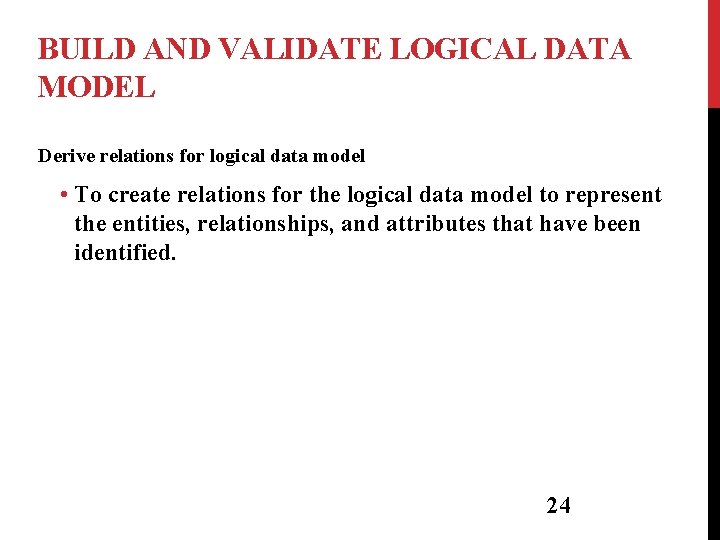 BUILD AND VALIDATE LOGICAL DATA MODEL

Derive relations for logical data model

• To create relations for the logical data model to represent the entities, relationships, and attributes that have been identified.

24